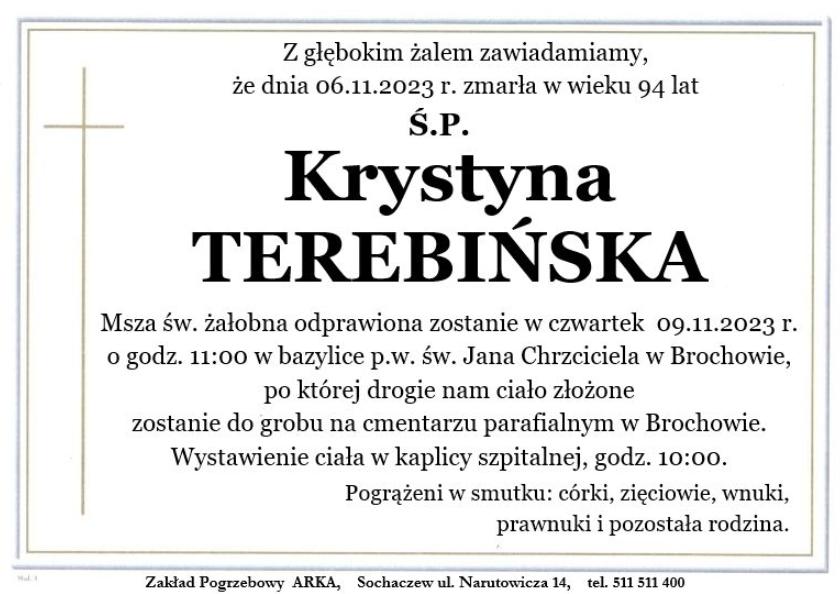 Z głębokim żalem zawiadamiamy,
że dnia 06.11.2023 r. zmarła w wieku 94 lat

Ś.P.

Krystyna
TEREBIŃSKA

Msza św. żałobna odprawiona zostanie w czwartek 09.11.2023 r. o godz. 11:00 w bazylice p.w. św. Jana Chrzciciela w Brochowie, po której drogie nam ciało złożone zostanie do grobu na cmentarzu parafialnym w Brochowie. Wystawienie ciała w kaplicy szpitalnej, godz. 10:00.

Pogrążeni w smutku: córki, zięciowie, wnuki, prawnuki i pozostała rodzina.

Zakład Pogrzebowy ARKA, Sochaczew ul. Narutowicza 14, tel. 511 511 400